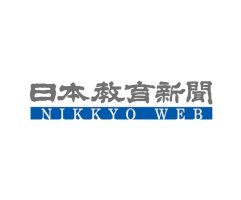 日本教育新聞
NIKKYO WEB